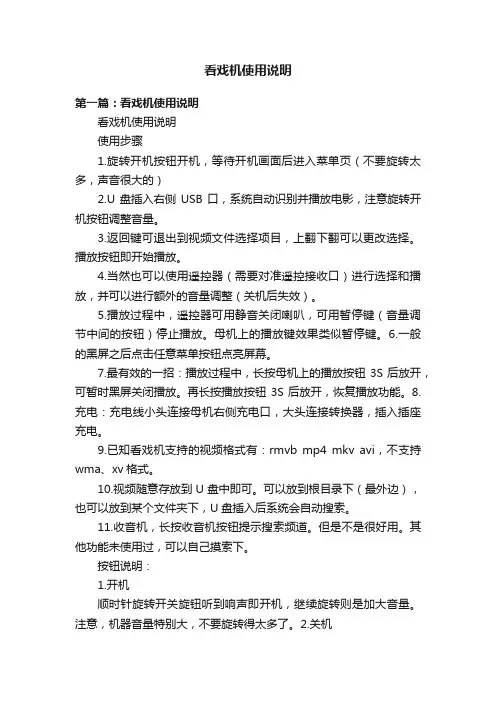 看戏机使用说明

第一篇：看戏机使用说明

看戏机使用说明

使用步骤

1.旋转开机按钮开机，等待开机画面后进入菜单页（不要旋转太多，声音很大的）

2.U 盘插入右侧 USB 口，系统自动识别并播放电影，注意旋转开机按钮调整音量。

3.返回键可退出到视频文件选择项目，上翻下翻可以更改选择。播放按钮即开始播放。

4.当然也可以使用遥控器（需要对准遥控接收口）进行选择和播放，并可以进行额外的音量调整（关机后失效）。

5.播放过程中，遥控器可用静音关闭喇叭，可用暂停键（音量调节中间的按钮）停止播放。母机上的播放键效果类似暂停键。6.一般的黑屏之后点击任意菜单按钮点亮屏幕。

7.最有效的一招：播放过程中，长按母机上的播放按钮 3S 后放开，可暂时黑屏关闭播放。再长按播放按钮 3S 后放开，恢复播放功能。8.充电：充电线小头连接母机右侧充电口，大头连接转换器，插入插座充电。

9.已知看戏机支持的视频格式有：rmvb mp4 mkv avi，不支持 wma、xv 格式。

10.视频随意存放到 U 盘中即可。可以放到根目录下（最外边），也可以放到某个文件夹下，U 盘插入后系统会自动搜索。

11.收音机，长按收音机按钮提示搜索频道。但是不是很好用。其他功能未使用过，可以自己摸索下。

按钮说明：

1.开机

顺时针旋转开关旋钮听到响声即开机，继续旋转则是加大音量。注意，机器音量特别大，不要旋转得太多了。2.关机